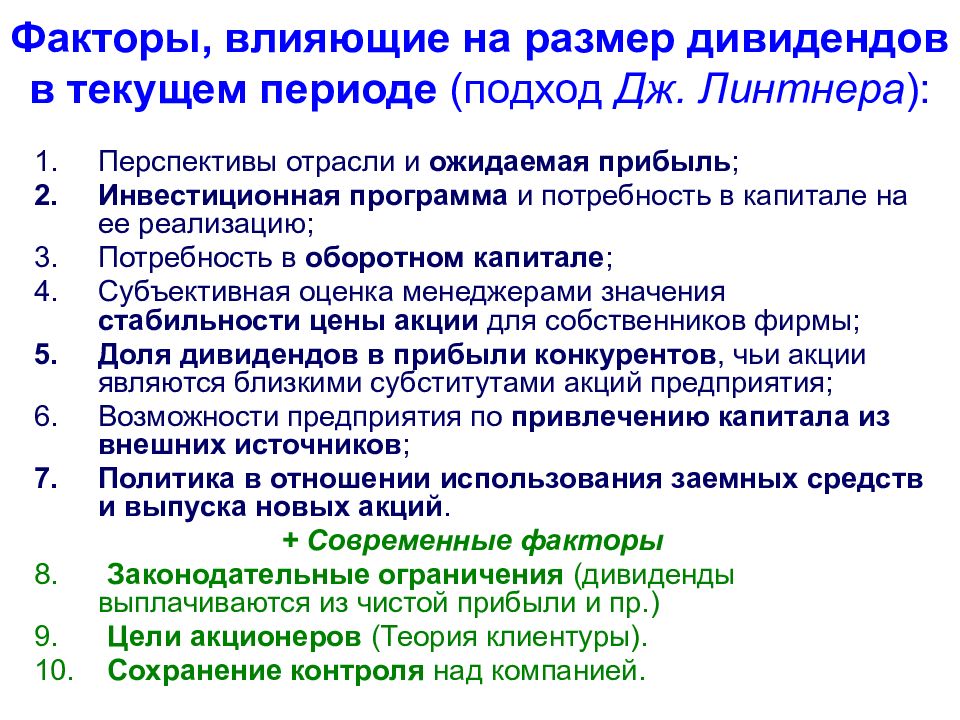 Факторы, влияющие на размер дивидендов в текущем периоде (подход Дж. Линтнера):

1. Перспективы отрасли и ожидаемая прибыль;
2. Инвестиционная программа и потребность в капитале на ее реализацию;
3. Потребность в оборотном капитале;
4. Субъективная оценка менеджерами значения стабильности цены акции для собственников фирмы;
5. Доля дивидендов в прибыли конкурентов, чьи акции являются близкими субститутами акций предприятия;
6. Возможности предприятия по привлечению капитала из внешних источников;
7. Политика в отношении использования заемных средств и выпуска новых акций.

+ Современные факторы

8. Законодательные ограничения (дивиденды выплачиваются из чистой прибыли и пр.)
9. Цели акционеров (Теория клиентуры).
10. Сохранение контроля над компанией.